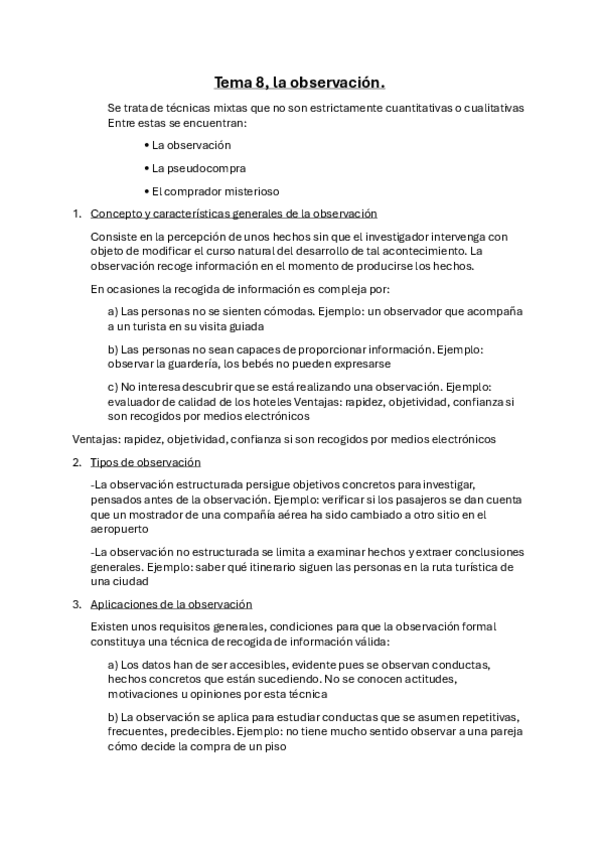 Tema 8, la observación.

Se trata de técnicas mixtas que no son estrictamente cuantitativas o cualitativas Entre estas se encuentran:

• La observación

• La pseudocompra

• El comprador misterioso

1. Concepto y características generales de la observación

Consiste en la percepción de unos hechos sin que el investigador intervenga con objeto de modificar el curso natural del desarrollo de tal acontecimiento. La observación recoge información en el momento de producirse los hechos.

En ocasiones la recogida de información es compleja por:

a) Las personas no se sienten cómodas. Ejemplo: un observador que acompaña a un turista en su visita guiada

b) Las personas no sean capaces de proporcionar información. Ejemplo: observar la guardería, los bebés no pueden expresarse

c) No interesa descubrir que se está realizando una observación. Ejemplo: evaluador de calidad de los hoteles Ventajas: rapidez, objetividad, confianza si son recogidos por medios electrónicos

Ventajas: rapidez, objetividad, confianza si son recogidos por medios electrónicos

2. Tipos de observación

-La observación estructurada persigue objetivos concretos para investigar, pensados antes de la observación. Ejemplo: verificar si los pasajeros se dan cuenta que un mostrador de una compañía aérea ha sido cambiado a otro sitio en el aeropuerto

-La observación no estructurada se limita a examinar hechos y extraer conclusiones generales. Ejemplo: saber qué itinerario siguen las personas en la ruta turística de una ciudad

3. Aplicaciones de la observación

Existen unos requisitos generales, condiciones para que la observación formal constituya una técnica de recogida de información válida:

a) Los datos han de ser accesibles, evidente pues se observan conductas, hechos concretos que están sucediendo. No se conocen actitudes, motivaciones u opiniones por esta técnica

b) La observación se aplica para estudiar conductas que se asumen repetitivas, frecuentes, predecibles. Ejemplo: no tiene mucho sentido observar a una pareja cómo decide la compra de un piso